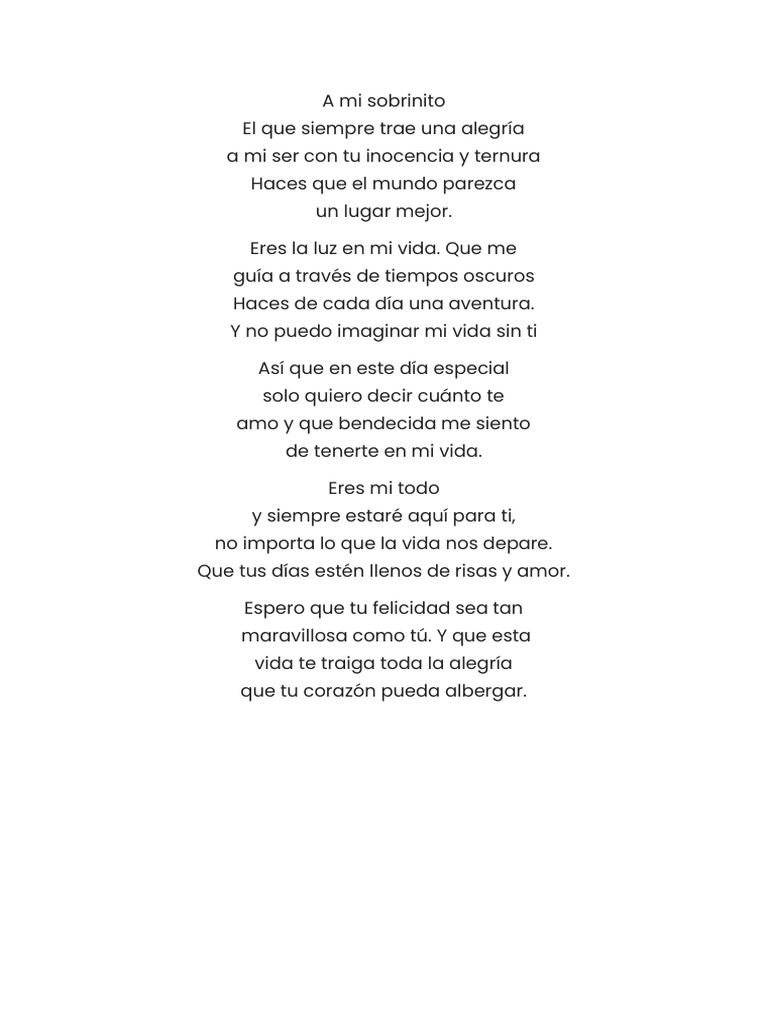 A mi sobrinito
El que siempre trae una alegría
a mi ser con tu inocencia y ternura
Haces que el mundo parezca
un lugar mejor.

Eres la luz en mi vida. Que me
guía a través de tiempos oscuros
Haces de cada día una aventura.
Y no puedo imaginar mi vida sin ti

Así que en este día especial
solo quiero decir cuánto te
amo y que bendecida me siento
de tenerte en mi vida.

Eres mi todo
y siempre estaré aquí para ti,
no importa lo que la vida nos depare.
Que tus días estén llenos de risas y amor.

Espero que tu felicidad sea tan
maravillosa como tú. Y que esta
vida te traiga toda la alegría
que tu corazón pueda albergar.